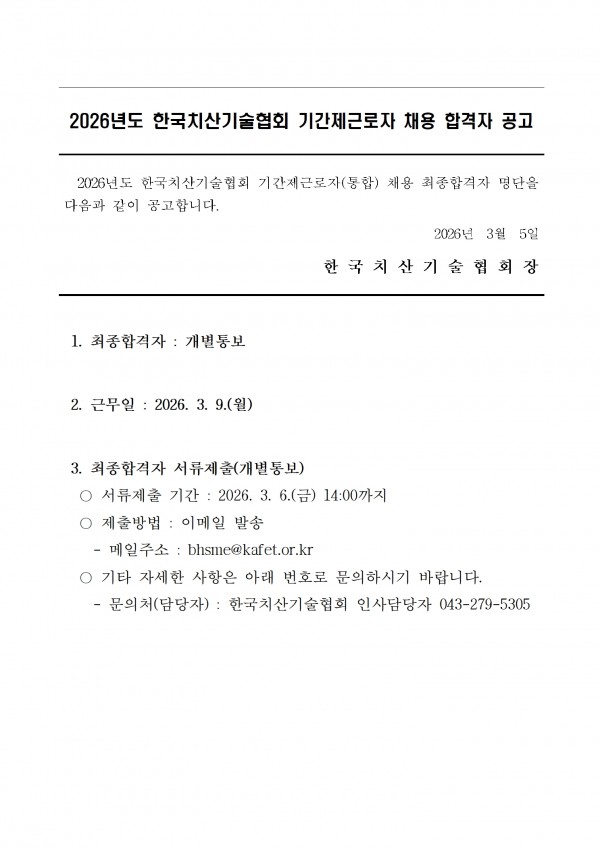 2026년도 한국치산기술협회 기간제근로자 채용 합격자 공고

2026년도 한국치산기술협회 기간제근로자(통합) 채용 최종합격자 명단을 다음과 같이 공고합니다.

2026년 3월 5일

한 국 치 산 기 술 협 회 장

1. 최종합격자 : 개별통보

2. 근무일 : 2026. 3. 9.(월)

3. 최종합격자 서류제출(개별통보)
○ 서류제출 기간 : 2026. 3. 6.(금) 14:00까지
○ 제출방법 : 이메일 발송
- 메일주소 : bhsme@kafet.or.kr
○ 기타 자세한 사항은 아래 번호로 문의하시기 바랍니다.
- 문의처(담당자) : 한국치산기술협회 인사담당자 043-279-5305